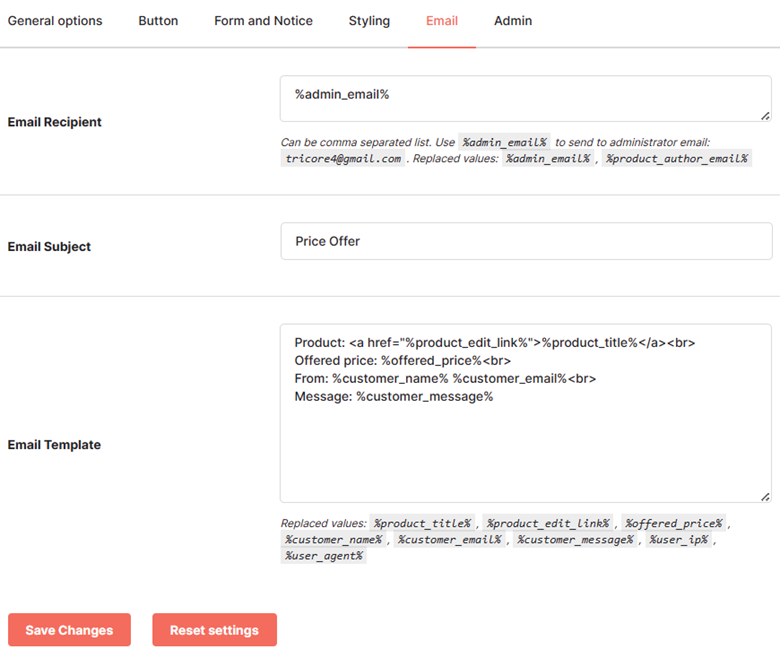 General options Button Form and Notice Styling Email Admin

Email Recipient

%admin_email%

Can be comma separated list. Use %admin_email% to send to administrator email: tricore4@gmail.com . Replaced values: %admin_email% , %product_author_email%

Email Subject

Price Offer

Email Template

Product: <a href="%product_edit_link%">%product_title%</a><br>
Offered price: %offered_price%<br>
From: %customer_name% %customer_email%<br>
Message: %customer_message%

Replaced values: %product_title% , %product_edit_link% , %offered_price% , %customer_name% , %customer_email% , %customer_message% , %user_ip% , %user_agent%

Save Changes Reset settings